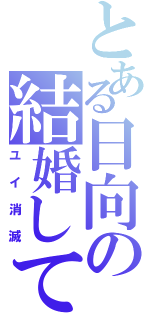 とある日向の結婚して
ユイ消滅